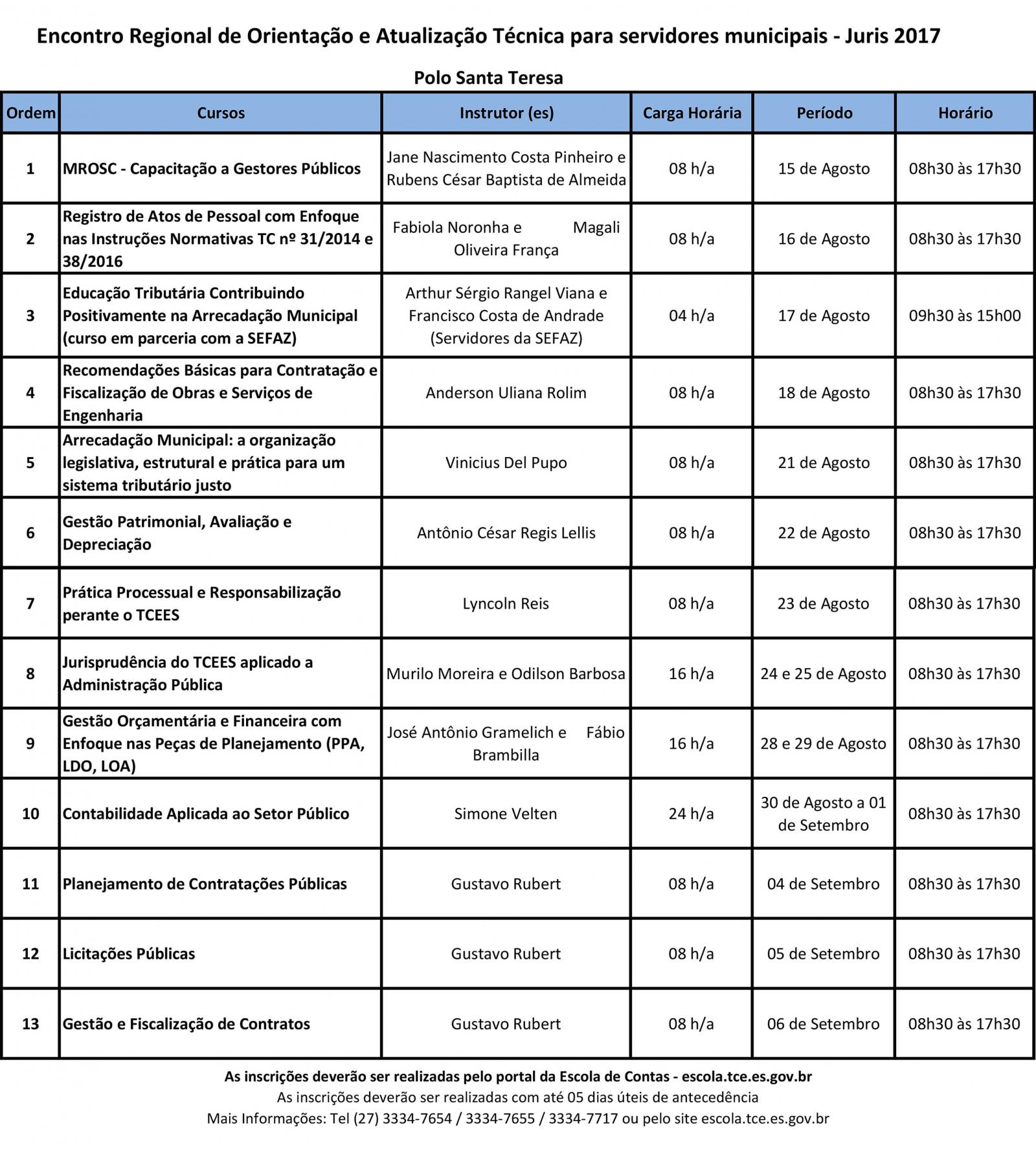 Encontro Regional de Orientação e Atualização Técnica para servidores municipais - Juris 2017

Polo Santa Teresa

| Ordem | Cursos | Instrutor (es) | Carga Horária | Período | Horário |
|---|---|---|---|---|---|
| 1 | MROSC - Capacitação a Gestores Públicos | Jane Nascimento Costa Pinheiro e Rubens César Baptista de Almeida | 08 h/a | 15 de Agosto | 08h30 às 17h30 |
| 2 | Registro de Atos de Pessoal com Enfoque nas Instruções Normativas TC nº 31/2014 e 38/2016 | Fabiola Noronha e Magali Oliveira França | 08 h/a | 16 de Agosto | 08h30 às 17h30 |
| 3 | Educação Tributária Contribuindo Positivamente na Arrecadação Municipal (curso em parceria com a SEFAZ) | Arthur Sérgio Rangel Viana e Francisco Costa de Andrade (Servidores da SEFAZ) | 04 h/a | 17 de Agosto | 09h30 às 15h00 |
| 4 | Recomendações Básicas para Contratação e Fiscalização de Obras e Serviços de Engenharia | Anderson Uliana Rolim | 08 h/a | 18 de Agosto | 08h30 às 17h30 |
| 5 | Arrecadação Municipal: a organização legislativa, estrutural e prática para um sistema tributário justo | Vinicius Del Pupo | 08 h/a | 21 de Agosto | 08h30 às 17h30 |
| 6 | Gestão Patrimonial, Avaliação e Depreciação | Antônio César Regis Lellis | 08 h/a | 22 de Agosto | 08h30 às 17h30 |
| 7 | Prática Processual e Responsabilização perante o TCEES | Lyncoln Reis | 08 h/a | 23 de Agosto | 08h30 às 17h30 |
| 8 | Jurisprudência do TCEES aplicado a Administração Pública | Murilo Moreira e Odilson Barbosa | 16 h/a | 24 e 25 de Agosto | 08h30 às 17h30 |
| 9 | Gestão Orçamentária e Financeira com Enfoque nas Peças de Planejamento (PPA, LDO, LOA) | José Antônio Gramelich e Fábio Brambilla | 16 h/a | 28 e 29 de Agosto | 08h30 às 17h30 |
| 10 | Contabilidade Aplicada ao Setor Público | Simone Velten | 24 h/a | 30 de Agosto a 01 de Setembro | 08h30 às 17h30 |
| 11 | Planejamento de Contratações Públicas | Gustavo Rubert | 08 h/a | 04 de Setembro | 08h30 às 17h30 |
| 12 | Licitações Públicas | Gustavo Rubert | 08 h/a | 05 de Setembro | 08h30 às 17h30 |
| 13 | Gestão e Fiscalização de Contratos | Gustavo Rubert | 08 h/a | 06 de Setembro | 08h30 às 17h30 |

As inscrições deverão ser realizadas pelo portal da Escola de Contas - escola.tce.es.gov.br
As inscrições deverão ser realizadas com até 05 dias úteis de antecedência
Mais Informações: Tel (27) 3334-7654 / 3334-7655 / 3334-7717 ou pelo site escola.tce.es.gov.br